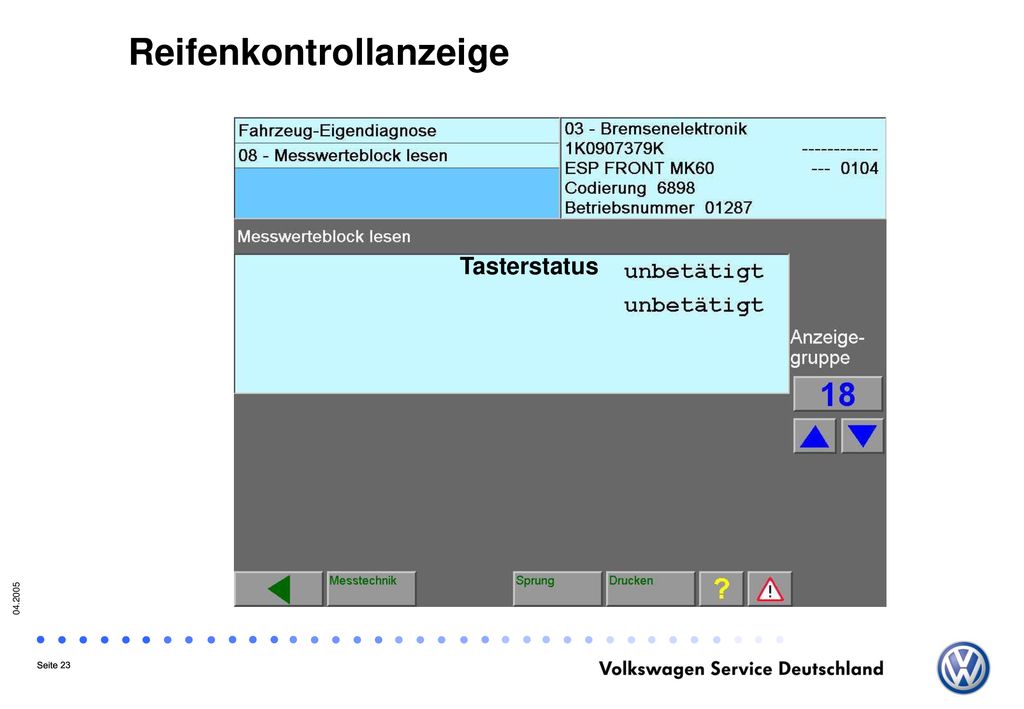 Reifenkontrollanzeige

Fahrzeug-Eigendiagnose
08 - Messwerteblock lesen

03 - Bremsenelektronik
1K0907379K ------------
ESP FRONT MK60 --- 0104
Codierung 6898
Betriebsnummer 01287

Messwerteblock lesen

Tasterstatus unbetätigt
unbetätigt

Anzeige-gruppe
18

Messtechnik
Sprung
Drucken
?
!

04.2005

Seite 23

Volkswagen Service Deutschland